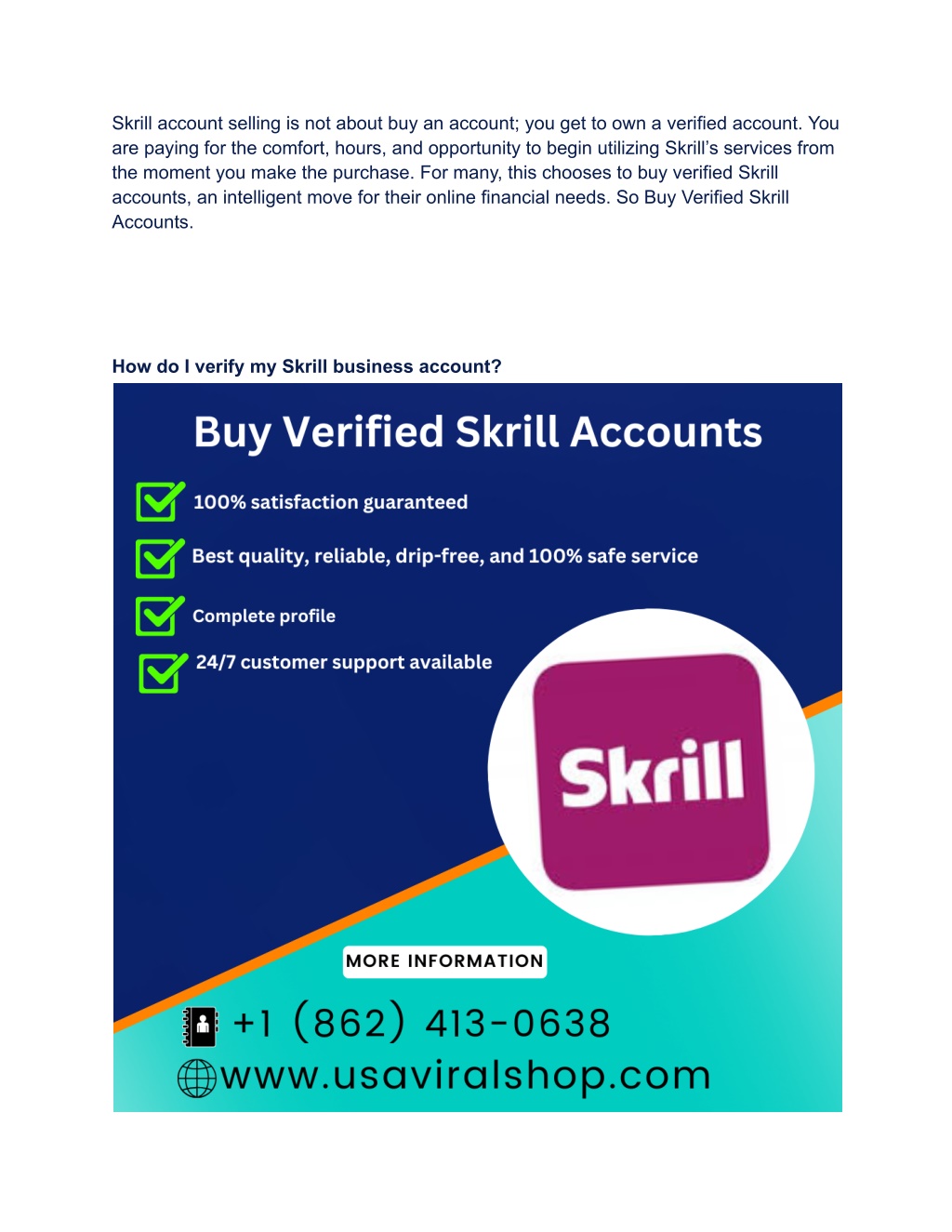 Skrill account selling is not about buy an account; you get to own a verified account. You are paying for the comfort, hours, and opportunity to begin utilizing Skrill's services from the moment you make the purchase. For many, this chooses to buy verified Skrill accounts, an intelligent move for their online financial needs. So Buy Verified Skrill Accounts.

How do I verify my Skrill business account?

Buy Verified Skrill Accounts

100% satisfaction guaranteed

Best quality, reliable, drip-free, and 100% safe service

Complete profile

24/7 customer support available

Skrill

MORE INFORMATION

+1 (862) 413-0638

www.usaviralshop.com